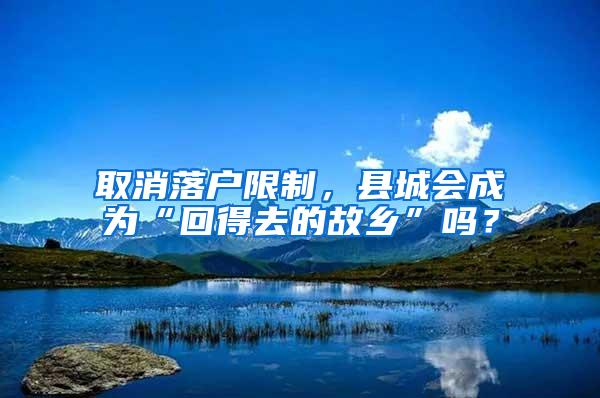 取消落户限制，县城会成为“回得去的故乡”吗？